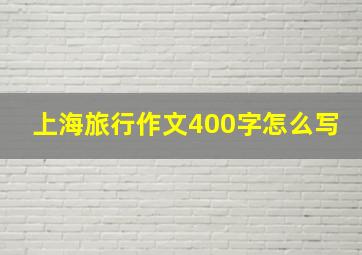 上海旅行作文400字怎么写